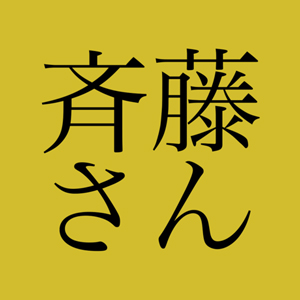 斉藤
さん